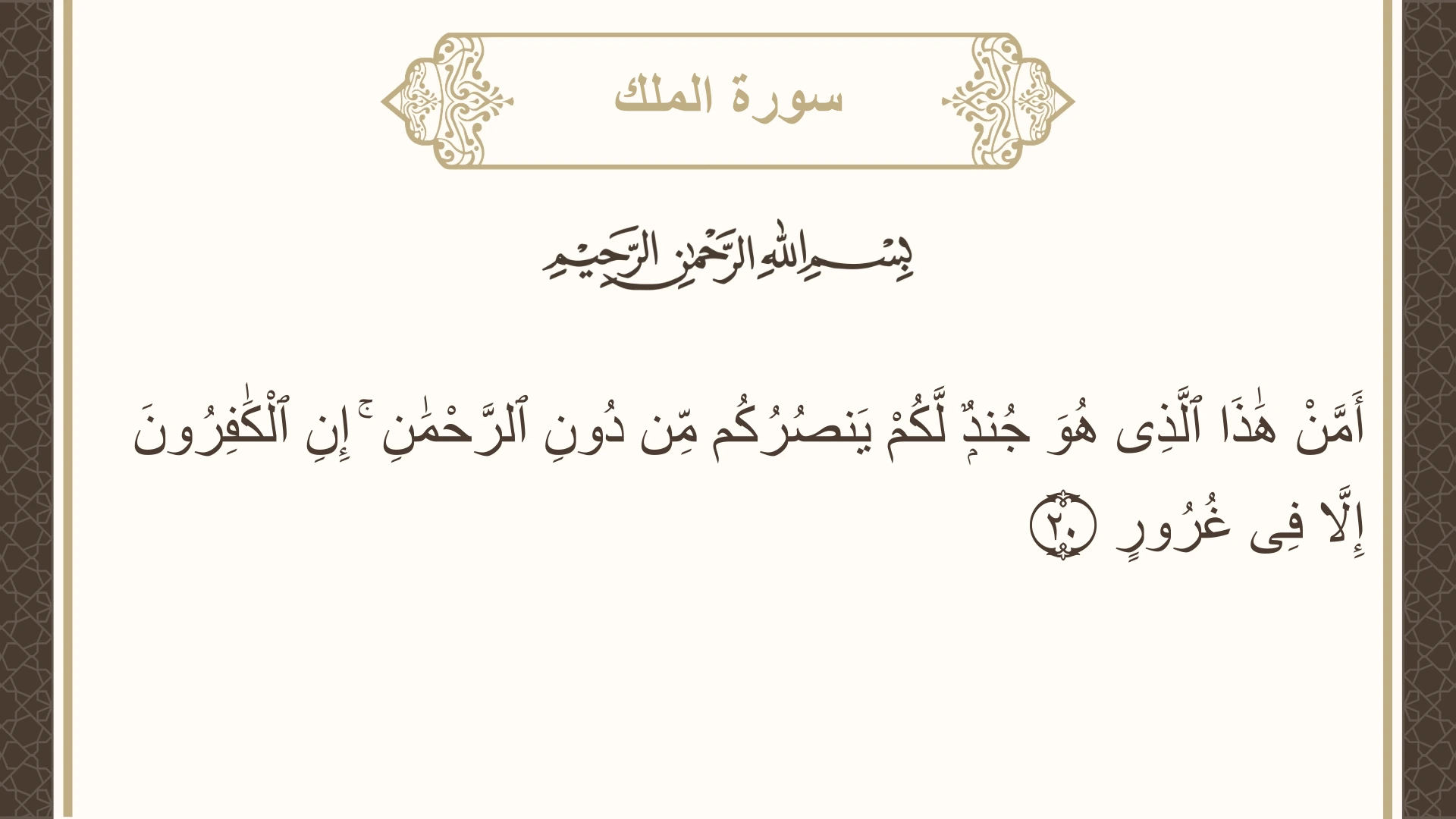 سورة الملك

بِسْمِ اللَّهِ الرَّحْمَٰنِ الرَّحِيمِ

أَمَّنْ هَٰذَا ٱلَّذِى هُوَ جُندٌ لَّكُمْ يَنصُرُكُم مِّن دُونِ ٱلرَّحْمَٰنِ ۚ إِنِ ٱلْكَٰفِرُونَ إِلَّا فِى غُرُورٍ ٢٠